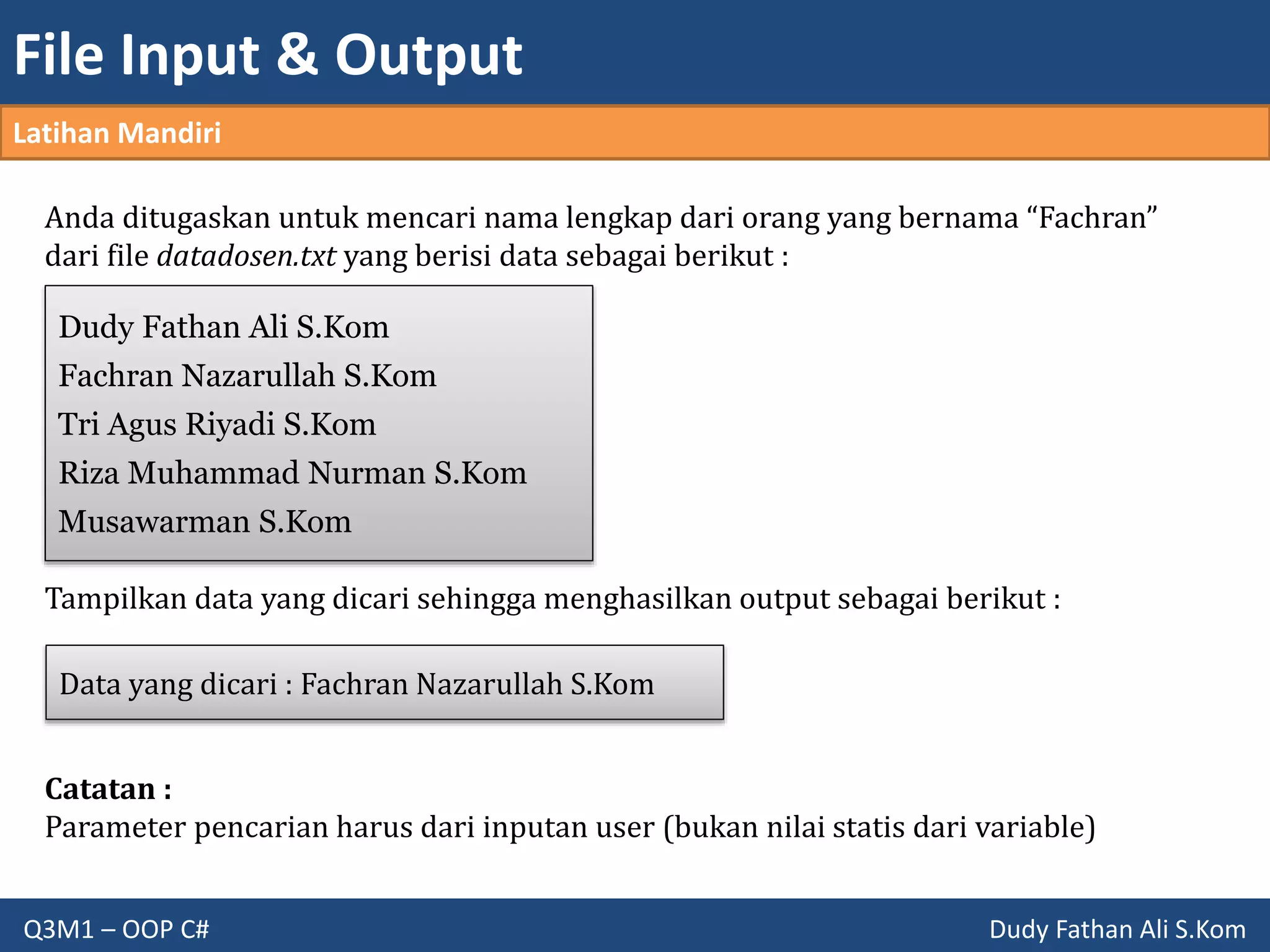 File Input & Output

Latihan Mandiri

Anda ditugaskan untuk mencari nama lengkap dari orang yang bernama “Fachran” dari file datadosen.txt yang berisi data sebagai berikut :

Dudy Fathan Ali S.Kom
Fachran Nazarullah S.Kom
Tri Agus Riyadi S.Kom
Riza Muhammad Nurman S.Kom
Musawarman S.Kom

Tampilkan data yang dicari sehingga menghasilkan output sebagai berikut :

Data yang dicari : Fachran Nazarullah S.Kom

Catatan :
Parameter pencarian harus dari inputan user (bukan nilai statis dari variable)

Q3M1 – OOP C#

Dudy Fathan Ali S.Kom